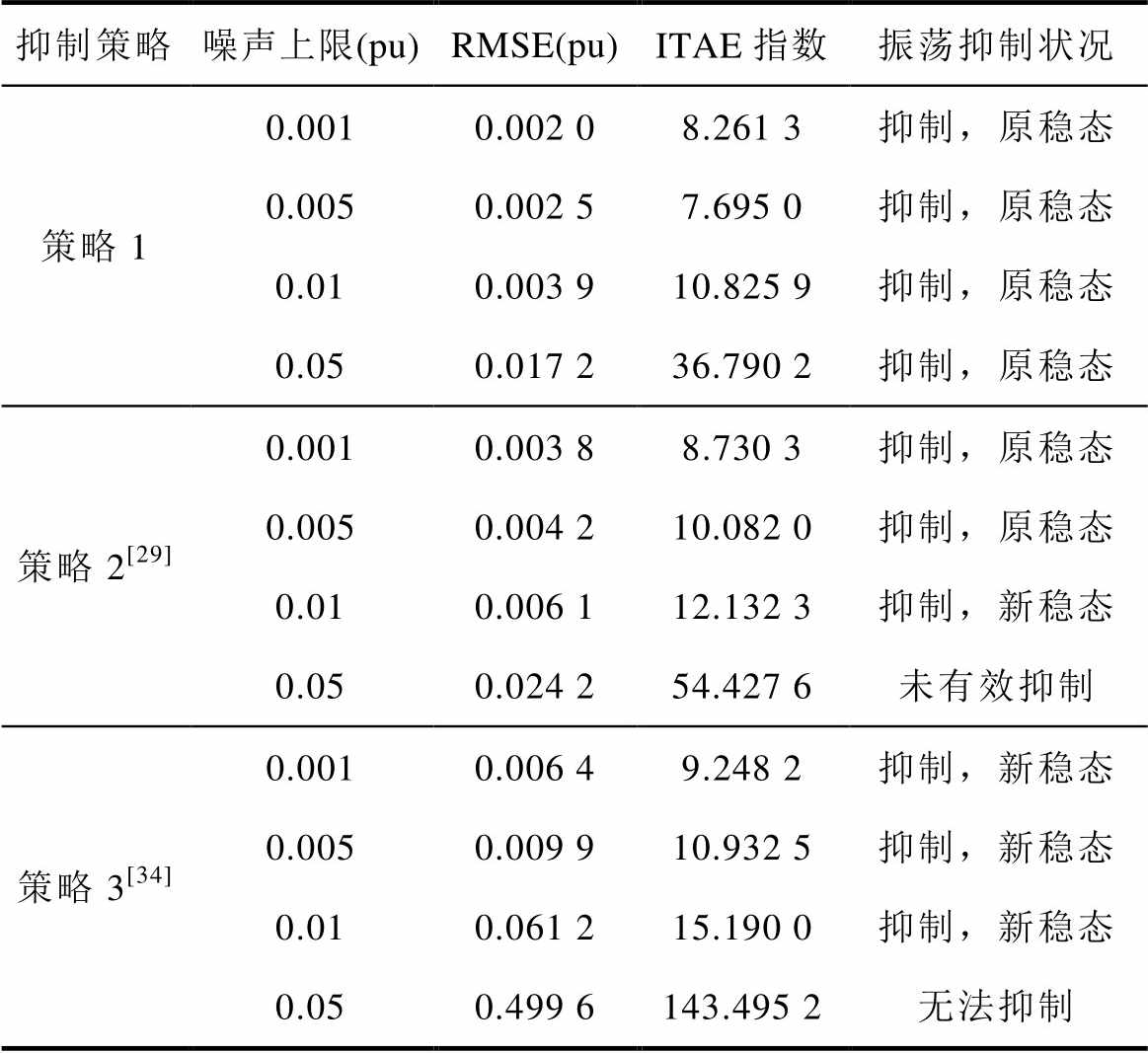 | 抑制策略 | 噪声上限(pu) | RMSE(pu) | ITAE指数 | 振荡抑制状况 |
|---|---|---|---|---|
| 策略1 | 0.001 | 0.002 0 | 8.261 3 | 抑制，原稳态 |
|  | 0.005 | 0.002 5 | 7.695 0 | 抑制，原稳态 |
|  | 0.01 | 0.003 9 | 10.825 9 | 抑制，原稳态 |
|  | 0.05 | 0.017 2 | 36.790 2 | 抑制，原稳态 |
| 策略2$^{[29]}$ | 0.001 | 0.003 8 | 8.730 3 | 抑制，原稳态 |
|  | 0.005 | 0.004 2 | 10.082 0 | 抑制，原稳态 |
|  | 0.01 | 0.006 1 | 12.132 3 | 抑制，新稳态 |
|  | 0.05 | 0.024 2 | 54.427 6 | 未有效抑制 |
| 策略3$^{[34]}$ | 0.001 | 0.006 4 | 9.248 2 | 抑制，新稳态 |
|  | 0.005 | 0.009 9 | 10.932 5 | 抑制，新稳态 |
|  | 0.01 | 0.061 2 | 15.190 0 | 抑制，新稳态 |
|  | 0.05 | 0.499 6 | 143.495 2 | 无法抑制 |